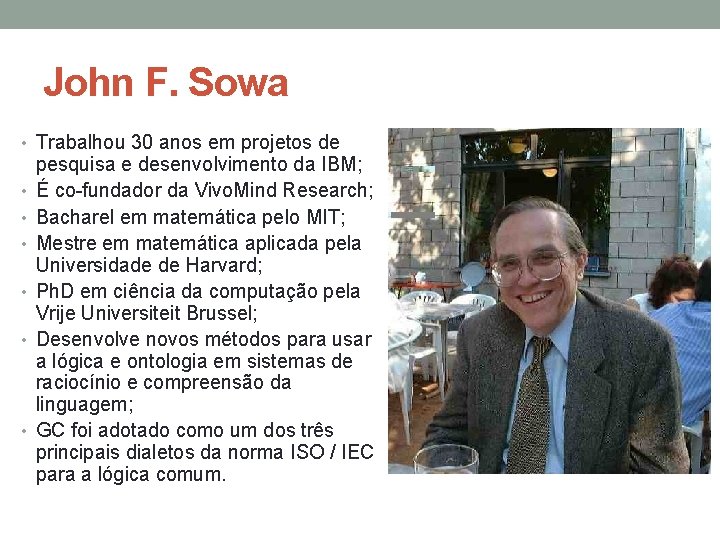 John F. Sowa

• Trabalhou 30 anos em projetos de pesquisa e desenvolvimento da IBM;
• É co-fundador da VivoMind Research;
• Bacharel em matemática pelo MIT;
• Mestre em matemática aplicada pela Universidade de Harvard;
• PhD em ciência da computação pela Vrije Universiteit Brussel;
• Desenvolve novos métodos para usar a lógica e ontologia em sistemas de raciocínio e compreensão da linguagem;
• GC foi adotado como um dos três principais dialetos da norma ISO / IEC para a lógica comum.